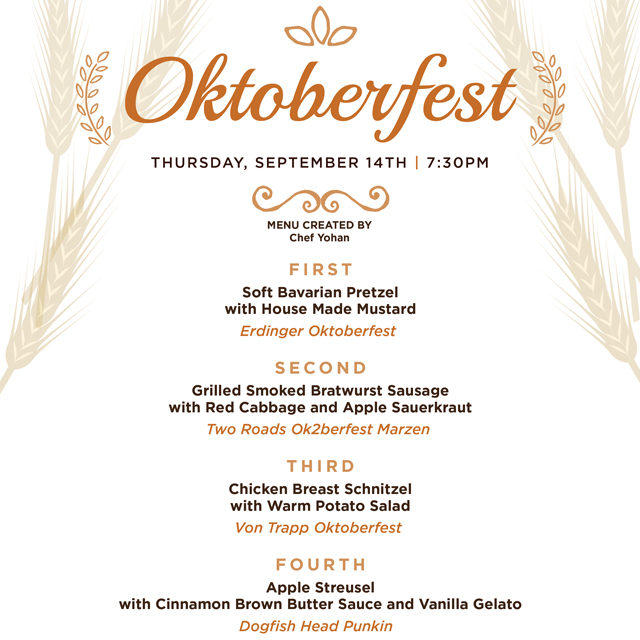 Oktoberfest

THURSDAY, SEPTEMBER 14TH | 7:30PM

MENU CREATED BY
Chef Yohan

FIRST

Soft Bavarian Pretzel
with House Made Mustard

Erdinger Oktoberfest

SECOND

Grilled Smoked Bratwurst Sausage
with Red Cabbage and Apple Sauerkraut

Two Roads Ok2berfest Marzen

THIRD

Chicken Breast Schnitzel
with Warm Potato Salad

Von Trapp Oktoberfest

FOURTH

Apple Streusel
with Cinnamon Brown Butter Sauce and Vanilla Gelato

Dogfish Head Punkin